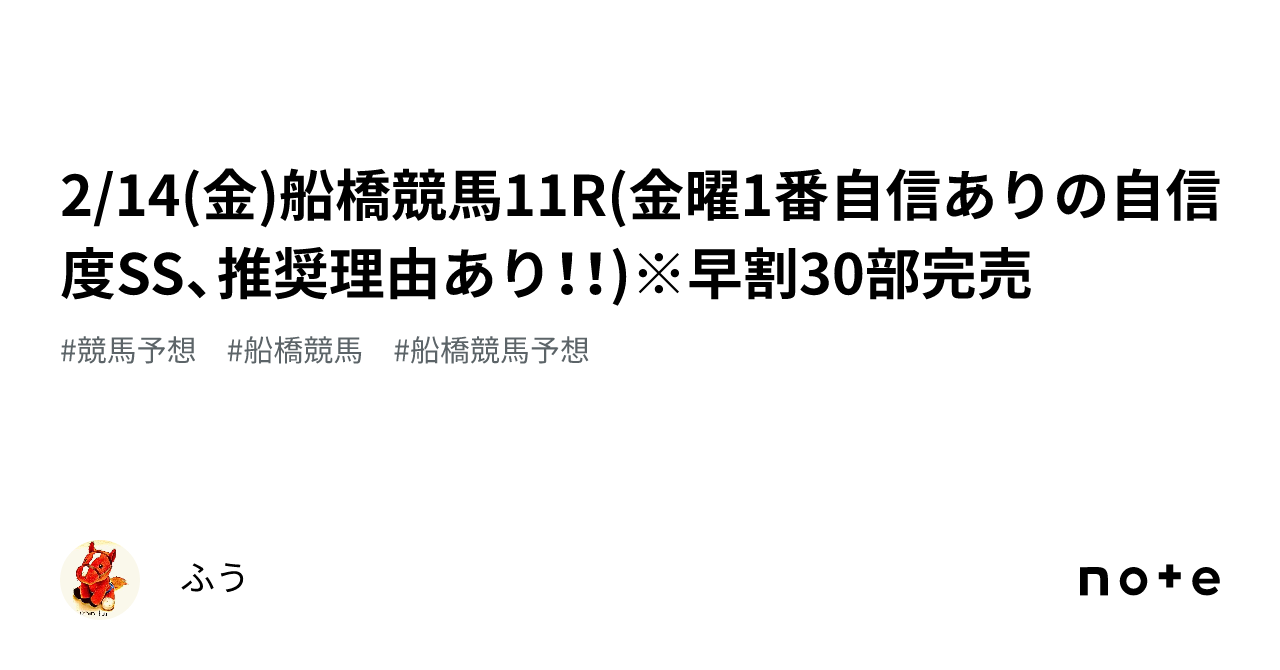 2/14(金)船橋競馬11R(金曜1番自信ありの自信度SS、推奨理由あり!!)※早割30部完売

#競馬予想　#船橋競馬　#船橋競馬予想

ふう

note